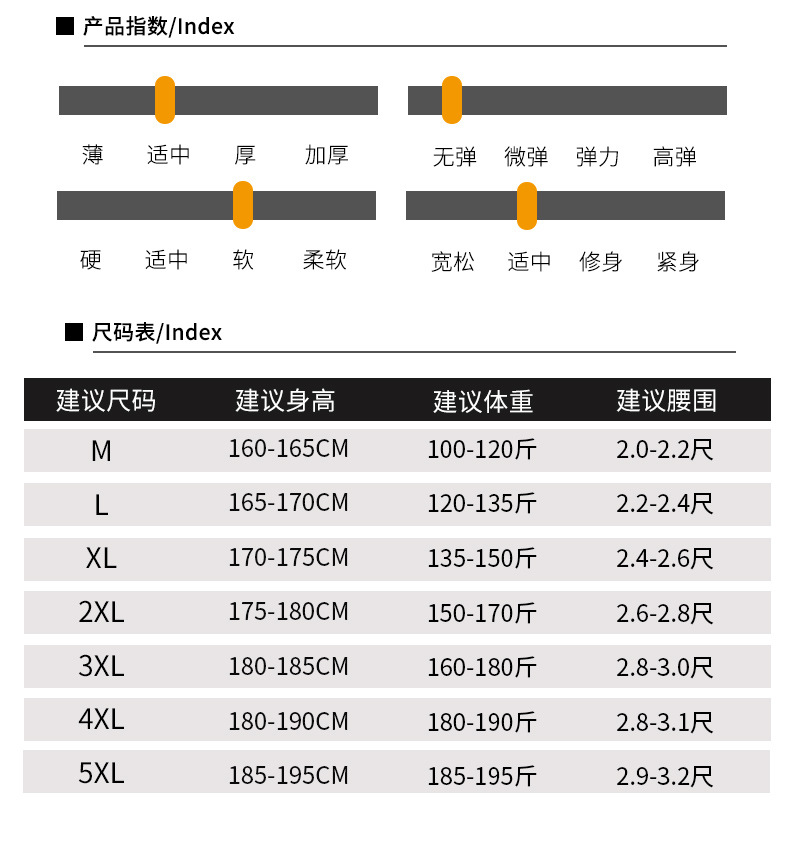 ■ 产品指数/Index

薄 适中 厚 加厚

无弹 微弹 弹力 高弹

硬 适中 软 柔软

宽松 适中 修身 紧身

■ 尺码表/Index

| 建议尺码 | 建议身高 | 建议体重 | 建议腰围 |
|---|---|---|---|
| M | 160-165CM | 100-120斤 | 2.0-2.2尺 |
| L | 165-170CM | 120-135斤 | 2.2-2.4尺 |
| XL | 170-175CM | 135-150斤 | 2.4-2.6尺 |
| 2XL | 175-180CM | 150-170斤 | 2.6-2.8尺 |
| 3XL | 180-185CM | 160-180斤 | 2.8-3.0尺 |
| 4XL | 180-190CM | 180-190斤 | 2.8-3.1尺 |
| 5XL | 185-195CM | 185-195斤 | 2.9-3.2尺 |